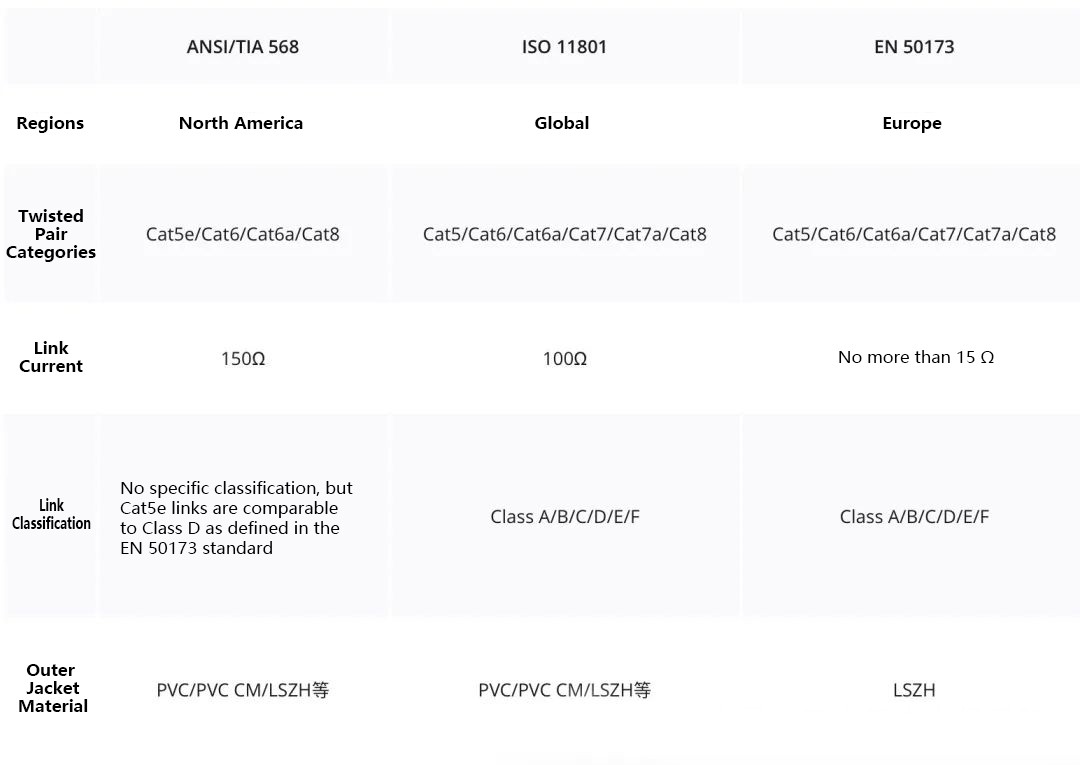 |  | ANSI/TIA 568 | ISO 11801 | EN 50173 |
|---|---|---|---|
| Regions | North America | Global | Europe |
| Twisted Pair Categories | Cat5e/Cat6/Cat6a/Cat8 | Cat5/Cat6/Cat6a/Cat7/Cat7a/Cat8 | Cat5/Cat6/Cat6a/Cat7/Cat7a/Cat8 |
| Link Current | 150Ω | 100Ω | No more than 15 Ω |
| Link Classification | No specific classification, but Cat5e links are comparable to Class D as defined in the EN 50173 standard | Class A/B/C/D/E/F | Class A/B/C/D/E/F |
| Outer Jacket Material | PVC/PVC CM/LSZH等 | PVC/PVC CM/LSZH等 | LSZH |